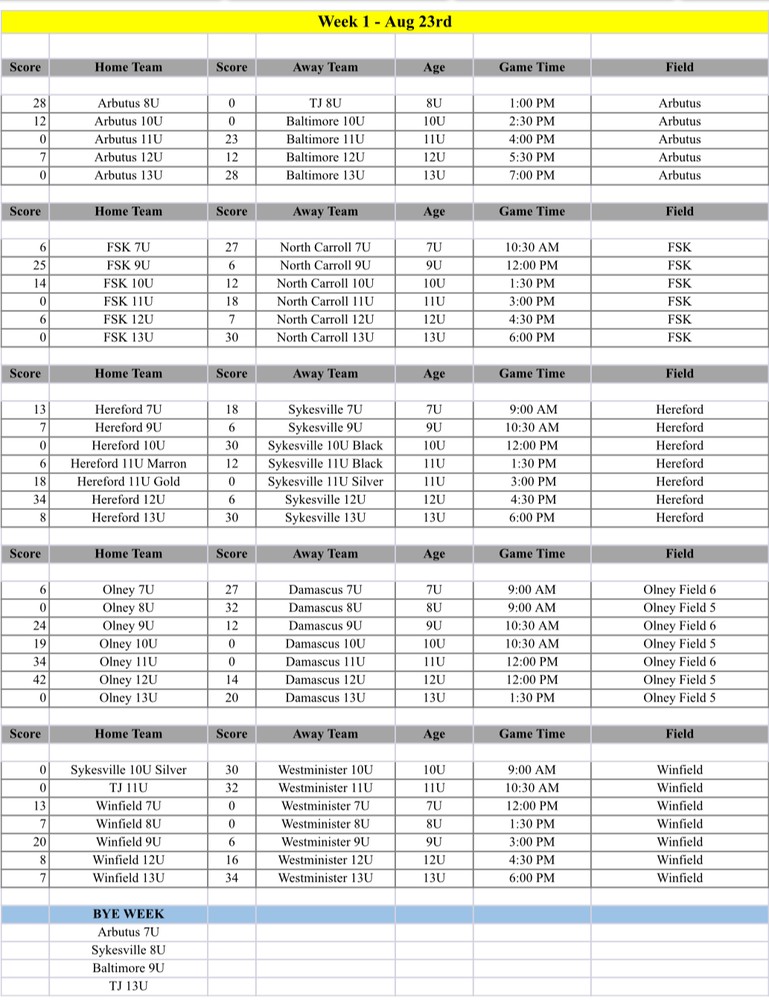 Week 1 - Aug 23rd

| Score | Home Team | Score | Away Team | Age | Game Time | Field |
|---|---|---|---|---|---|---|
| 28 | Arbutus 8U | 0 | TJ 8U | 8U | 1:00 PM | Arbutus |
| 12 | Arbutus 10U | 0 | Baltimore 10U | 10U | 2:30 PM | Arbutus |
| 0 | Arbutus 11U | 23 | Baltimore 11U | 11U | 4:00 PM | Arbutus |
| 7 | Arbutus 12U | 12 | Baltimore 12U | 12U | 5:30 PM | Arbutus |
| 0 | Arbutus 13U | 28 | Baltimore 13U | 13U | 7:00 PM | Arbutus |

| Score | Home Team | Score | Away Team | Age | Game Time | Field |
|---|---|---|---|---|---|---|
| 6 | FSK 7U | 27 | North Carroll 7U | 7U | 10:30 AM | FSK |
| 25 | FSK 9U | 6 | North Carroll 9U | 9U | 12:00 PM | FSK |
| 14 | FSK 10U | 12 | North Carroll 10U | 10U | 1:30 PM | FSK |
| 0 | FSK 11U | 18 | North Carroll 11U | 11U | 3:00 PM | FSK |
| 6 | FSK 12U | 7 | North Carroll 12U | 12U | 4:30 PM | FSK |
| 0 | FSK 13U | 30 | North Carroll 13U | 13U | 6:00 PM | FSK |

| Score | Home Team | Score | Away Team | Age | Game Time | Field |
|---|---|---|---|---|---|---|
| 13 | Hereford 7U | 18 | Sykesville 7U | 7U | 9:00 AM | Hereford |
| 7 | Hereford 9U | 6 | Sykesville 9U | 9U | 10:30 AM | Hereford |
| 0 | Hereford 10U | 30 | Sykesville 10U Black | 10U | 12:00 PM | Hereford |
| 6 | Hereford 11U Marron | 12 | Sykesville 11U Black | 11U | 1:30 PM | Hereford |
| 18 | Hereford 11U Gold | 0 | Sykesville 11U Silver | 11U | 3:00 PM | Hereford |
| 34 | Hereford 12U | 6 | Sykesville 12U | 12U | 4:30 PM | Hereford |
| 8 | Hereford 13U | 30 | Sykesville 13U | 13U | 6:00 PM | Hereford |

| Score | Home Team | Score | Away Team | Age | Game Time | Field |
|---|---|---|---|---|---|---|
| 6 | Olney 7U | 27 | Damascus 7U | 7U | 9:00 AM | Olney Field 6 |
| 0 | Olney 8U | 32 | Damascus 8U | 8U | 9:00 AM | Olney Field 5 |
| 24 | Olney 9U | 12 | Damascus 9U | 9U | 10:30 AM | Olney Field 6 |
| 19 | Olney 10U | 0 | Damascus 10U | 10U | 10:30 AM | Olney Field 5 |
| 34 | Olney 11U | 0 | Damascus 11U | 11U | 12:00 PM | Olney Field 6 |
| 42 | Olney 12U | 14 | Damascus 12U | 12U | 12:00 PM | Olney Field 5 |
| 0 | Olney 13U | 20 | Damascus 13U | 13U | 1:30 PM | Olney Field 5 |

| Score | Home Team | Score | Away Team | Age | Game Time | Field |
|---|---|---|---|---|---|---|
| 0 | Sykesville 10U Silver | 30 | Westminister 10U | 10U | 9:00 AM | Winfield |
| 0 | TJ 11U | 32 | Westminister 11U | 11U | 10:30 AM | Winfield |
| 13 | Winfield 7U | 0 | Westminister 7U | 7U | 12:00 PM | Winfield |
| 7 | Winfield 8U | 0 | Westminister 8U | 8U | 1:30 PM | Winfield |
| 20 | Winfield 9U | 6 | Westminister 9U | 9U | 3:00 PM | Winfield |
| 8 | Winfield 12U | 16 | Westminister 12U | 12U | 4:30 PM | Winfield |
| 7 | Winfield 13U | 34 | Westminister 13U | 13U | 6:00 PM | Winfield |

BYE WEEK
Arbutus 7U
Sykesville 8U
Baltimore 9U
TJ 13U